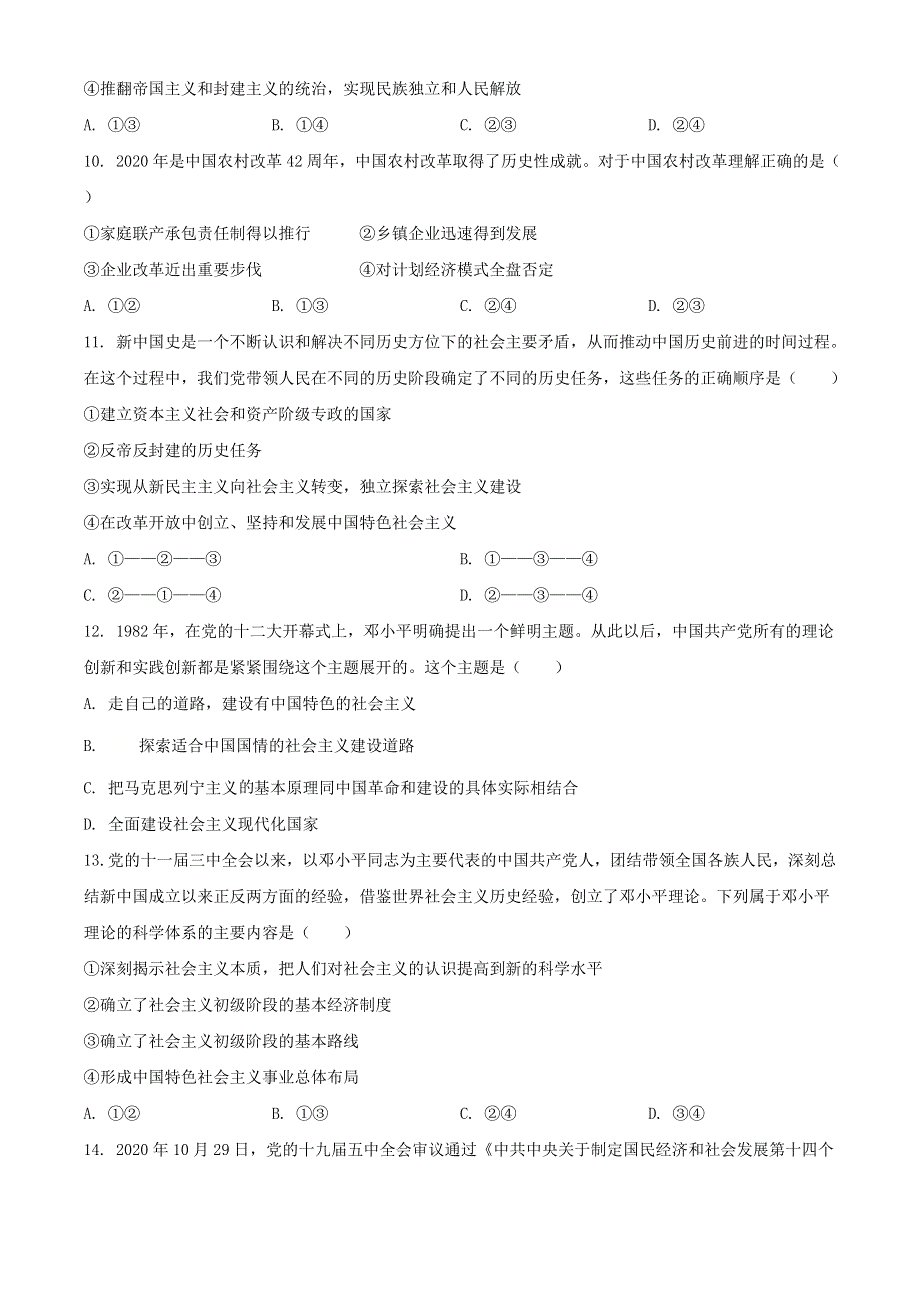 ④推翻帝国主义和封建主义的统治，实现民族独立和人民解放

A. ①③　　B. ①④　　C. ②③　　D. ②④

10. 2020 年是中国农村改革 42 周年，中国农村改革取得了历史性成就。对于中国农村改革理解正确的是（　　）

①家庭联产承包责任制得以推行　　②乡镇企业迅速得到发展

③企业改革迈出重要步伐　　④对计划经济模式全盘否定

A. ①②　　B. ①③　　C. ②④　　D. ②③

11. 新中国史是一个不断认识和解决不同历史方位下的社会主要矛盾，从而推动中国历史前进的时间过程。在这个过程中，我们党带领人民在不同的历史阶段确定了不同的历史任务，这些任务的正确顺序是（　　）

①建立资本主义社会和资产阶级专政的国家

②反帝反封建的历史任务

③实现从新民主主义向社会主义转变，独立探索社会主义建设

④在改革开放中创立、坚持和发展中国特色社会主义

A. ①——②——③　　B. ①——③——④

C. ②——①——④　　D. ②——③——④

12. 1982 年，在党的十二大开幕式上，邓小平明确提出一个鲜明主题。从此以后，中国共产党所有的理论创新和实践创新都是紧紧围绕这个主题展开的。这个主题是（　　）

A. 走自己的道路，建设有中国特色的社会主义

B. 探索适合中国国情的社会主义建设道路

C. 把马克思列宁主义的基本原理同中国革命和建设的具体实际相结合

D. 全面建设社会主义现代化国家

13.党的十一届三中全会以来，以邓小平同志为主要代表的中国共产党人，团结带领全国各族人民，深刻总结新中国成立以来正反两方面的经验，借鉴世界社会主义历史经验，创立了邓小平理论。下列属于邓小平理论的科学体系的主要内容是（　　）

①深刻揭示社会主义本质，把人们对社会主义的认识提高到新的科学水平

②确立了社会主义初级阶段的基本经济制度

③确立了社会主义初级阶段的基本路线

④形成中国特色社会主义事业总体布局

A. ①②　　B. ①③　　C. ②④　　D. ③④

14. 2020 年 10 月 29 日，党的十九届五中全会审议通过《中共中央关于制定国民经济和社会发展第十四个